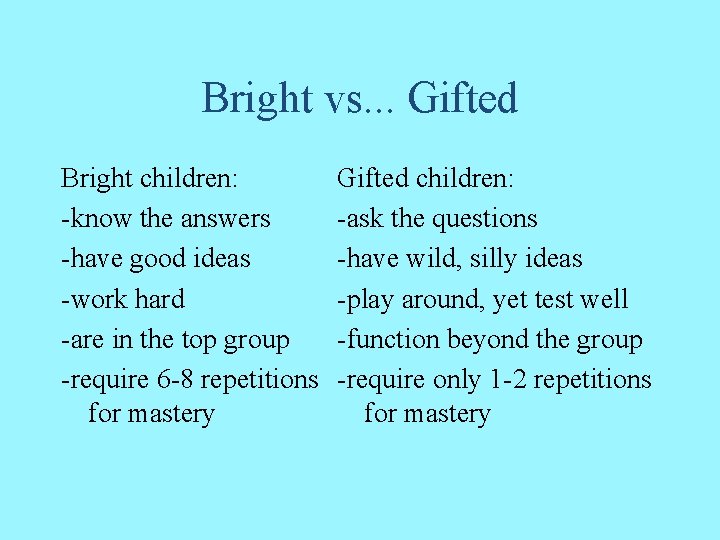 Bright vs... Gifted

Bright children:
-know the answers
-have good ideas
-work hard
-are in the top group
-require 6-8 repetitions for mastery

Gifted children:
-ask the questions
-have wild, silly ideas
-play around, yet test well
-function beyond the group
-require only 1-2 repetitions for mastery